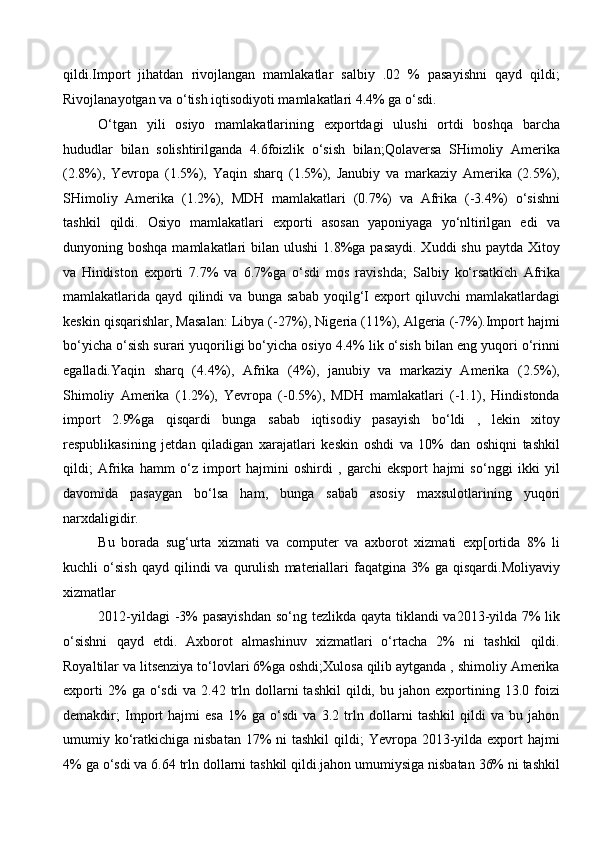 qildi.Import jihatdan rivojlangan mamlakatlar salbiy .02 % pasayishni qayd qildi; Rivojlanayotgan va o‘tish iqtisodiyoti mamlakatlari 4.4% ga o‘sdi.

O‘tgan yili osiyo mamlakatlarining exportdagi ulushi ortdi boshqa barcha hududlar bilan solishtirilganda 4.6foizlik o‘sish bilan;Qolaversa SHimoliy Amerika (2.8%), Yevropa (1.5%), Yaqin sharq (1.5%), Janubiy va markaziy Amerika (2.5%), SHimoliy Amerika (1.2%), MDH mamlakatlari (0.7%) va Afrika (-3.4%) o‘sishni tashkil qildi. Osiyo mamlakatlari exporti asosan yaponiyaga yo‘nltirilgan edi va dunyoning boshqa mamlakatlari bilan ulushi 1.8%ga pasaydi. Xuddi shu paytda Xitoy va Hindiston exporti 7.7% va 6.7%ga o‘sdi mos ravishda; Salbiy ko‘rsatkich Afrika mamlakatlarida qayd qilindi va bunga sabab yoqilg‘I export qiluvchi mamlakatlardagi keskin qisqarishlar, Masalan: Libya (-27%), Nigeria (11%), Algeria (-7%).Import hajmi bo‘yicha o‘sish surari yuqoriligi bo‘yicha osiyo 4.4% lik o‘sish bilan eng yuqori o‘rinni egalladi.Yaqin sharq (4.4%), Afrika (4%), janubiy va markaziy Amerika (2.5%), Shimoliy Amerika (1.2%), Yevropa (-0.5%), MDH mamlakatlari (-1.1), Hindistonda import 2.9%ga qisqardi bunga sabab iqtisodiy pasayish bo‘ldi , lekin xitoy respublikasining jetdan qiladigan xarajatlari keskin oshdi va 10% dan oshiqni tashkil qildi; Afrika hamm o‘z import hajmini oshirdi , garchi eksport hajmi so‘nggi ikki yil davomida pasaygan bo‘lsa ham, bunga sabab asosiy maxsulotlarining yuqori narxdaligidir.

Bu borada sug‘urta xizmati va computer va axborot xizmati exp[ortida 8% li kuchli o‘sish qayd qilindi va qurulish materiallari faqatgina 3% ga qisqardi.Moliyaviy xizmatlar

2012-yildagi -3% pasayishdan so‘ng tezlikda qayta tiklandi va2013-yilda 7% lik o‘sishni qayd etdi. Axborot almashinuv xizmatlari o‘rtacha 2% ni tashkil qildi. Royaltilar va litsenziya to‘lovlari 6%ga oshdi;Xulosa qilib aytganda , shimoliy Amerika exporti 2% ga o‘sdi va 2.42 trln dollarni tashkil qildi, bu jahon exportining 13.0 foizi demakdir; Import hajmi esa 1% ga o‘sdi va 3.2 trln dollarni tashkil qildi va bu jahon umumiy ko‘ratkichiga nisbatan 17% ni tashkil qildi; Yevropa 2013-yilda export hajmi 4% ga o‘sdi va 6.64 trln dollarni tashkil qildi.jahon umumiysiga nisbatan 36% ni tashkil